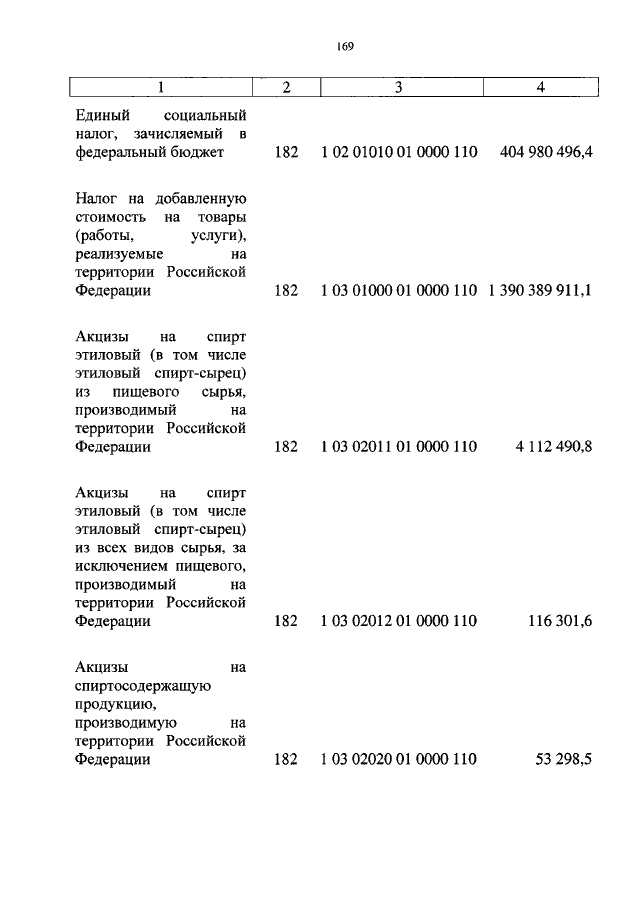 169

| 1 | 2 | 3 | 4 |
|---|---|---|---|
| Единый социальный налог, зачисляемый в федеральный бюджет | 182 | 1 02 01010 01 0000 110 | 404 980 496,4 |
| Налог на добавленную стоимость на товары (работы, услуги), реализуемые на территории Российской Федерации | 182 | 1 03 01000 01 0000 110 | 1 390 389 911,1 |
| Акцизы на спирт этиловый (в том числе этиловый спирт-сырец) из пищевого сырья, производимый на территории Российской Федерации | 182 | 1 03 02011 01 0000 110 | 4 112 490,8 |
| Акцизы на спирт этиловый (в том числе этиловый спирт-сырец) из всех видов сырья, за исключением пищевого, производимый на территории Российской Федерации | 182 | 1 03 02012 01 0000 110 | 116 301,6 |
| Акцизы на спиртосодержащую продукцию, производимую на территории Российской Федерации | 182 | 1 03 02020 01 0000 110 | 53 298,5 |